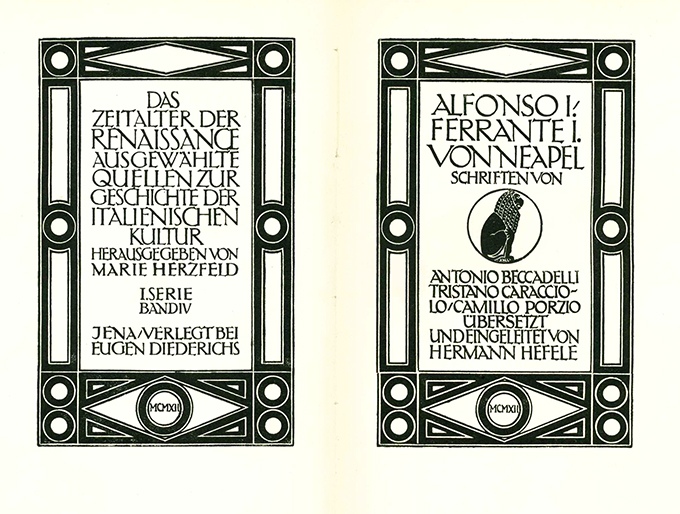 DAS ZEITALTER DER RENAISSANCE AUSGEWÄHLTE QUELLEN ZUR GESCHICHTE DER ITALIENISCHEN KULTUR

HERAUSGEGEBEN VON MARIE HERZFELD

I. SERIE
BAND IV

JENA / VERLEGT BEI EUGEN DIEDERICHS

MCMXII

ALFONSO I. / FERRANTE I. VON NEAPEL

SCHRIFTEN VON

ANTONIO BECCADELLI TRISTANO CARACCIOLO / CAMILLO PORZIO ÜBERSETZT UND EINGELEITET VON HERMANN HEFELE

MCMXII